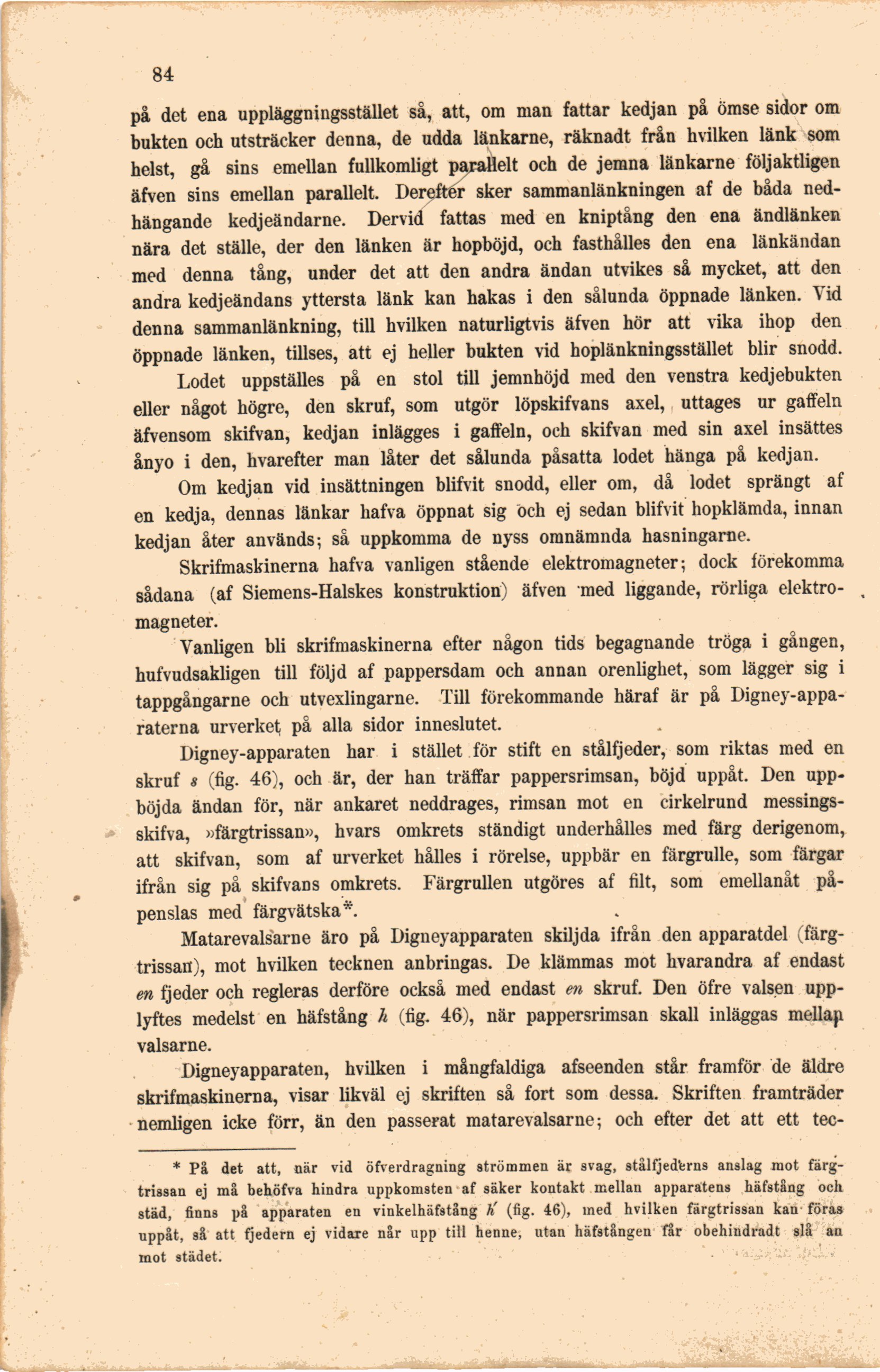 84

på det ena uppläggningsstället så, att, om man fattar kedjan på ömse sidor om bukten och utsträcker denna, de udda länkarne, räknadt från hvilken länk som helst, gå sins emellan fullkomligt parallelt och de jemna länkarne följaktligen äfven sins emellan parallelt. Derefter sker sammanlänkningen af de båda nedhängande kedjeändarne. Dervid fattas med en kniptång den ena ändlänken nära det ställe, der den länken är hopböjd, och fasthålles den ena länkändan med denna tång, under det att den andra ändan utvikes så mycket, att den andra kedjeändans yttersta länk kan hakas i den sålunda öppnade länken. Vid denna sammanlänkning, till hvilken naturligtvis äfven hör att vika ihop den öppnade länken, tillses, att ej heller bukten vid hoplänkningsstället blir snodd.

Lodet uppställes på en stol till jemnhöjd med den venstra kedjebukten eller något högre, den skruf, som utgör löpskifvans axel, uttages ur gaffeln äfvensom skifvan, kedjan inlägges i gaffeln, och skifvan med sin axel insättes ånyo i den, hvarefter man låter det sålunda påsatta lodet hänga på kedjan.

Om kedjan vid insättningen blifvit snodd, eller om, då lodet sprängt af en kedja, dennas länkar hafva öppnat sig och ej sedan blifvit hopklämda, innan kedjan åter används; så uppkomma de nyss omnämnda hasningarne.

Skrifmaskinerna hafva vanligen stående elektromagneter; dock förekomma sådana (af Siemens-Halskes konstruktion) äfven med liggande, rörliga elektromagneter.

Vanligen bli skrifmaskinerna efter någon tids begagnande tröga i gången, hufvudsakligen till följd af pappersdam och annan orenlighet, som lägger sig i tappgångarne och utvexlingarne. Till förekommande häraf är på Digney-apparaterna urverket på alla sidor inneslutet.

Digney-apparaten har i stället för stift en stålfjeder, som riktas med en skruf $s$ (fig. 46), och är, der han träffar pappersrimsan, böjd uppåt. Den uppböjda ändan för, när ankaret neddrages, rimsan mot en cirkelrund messingsskifva, »färgtrissan», hvars omkrets ständigt underhålles med färg derigenom, att skifvan, som af urverket hålles i rörelse, uppbär en färgrulle, som färgar ifrån sig på skifvans omkrets. Färgrullen utgöres af filt, som emellanåt påpenslas med färgvätska*.

Matarevalsarne äro på Digneyapparaten skiljda ifrån den apparatdel (färgtrissan), mot hvilken tecknen anbringas. De klämmas mot hvarandra af endast en fjeder och regleras derföre också med endast en skruf. Den öfre valsen upplyftes medelst en häfstång $h$ (fig. 46), när pappersrimsan skall inläggas mellan valsarne.

Digneyapparaten, hvilken i mångfaldiga afseenden står framför de äldre skrifmaskinerna, visar likväl ej skriften så fort som dessa. Skriften framträder nemligen icke förr, än den passerat matarevalsarne; och efter det att ett tec-

* På det att, när vid öfverdragning strömmen är svag, stålfjederns anslag mot färgtrissan ej må behöfva hindra uppkomsten af säker kontakt mellan apparatens häfstång och städ, finns på apparaten en vinkelhäfstång $h'$ (fig. 46), med hvilken färgtrissan kan föras uppåt, så att fjedern ej vidare når upp till henne, utan häfstången får obehindradt slå an mot städet.